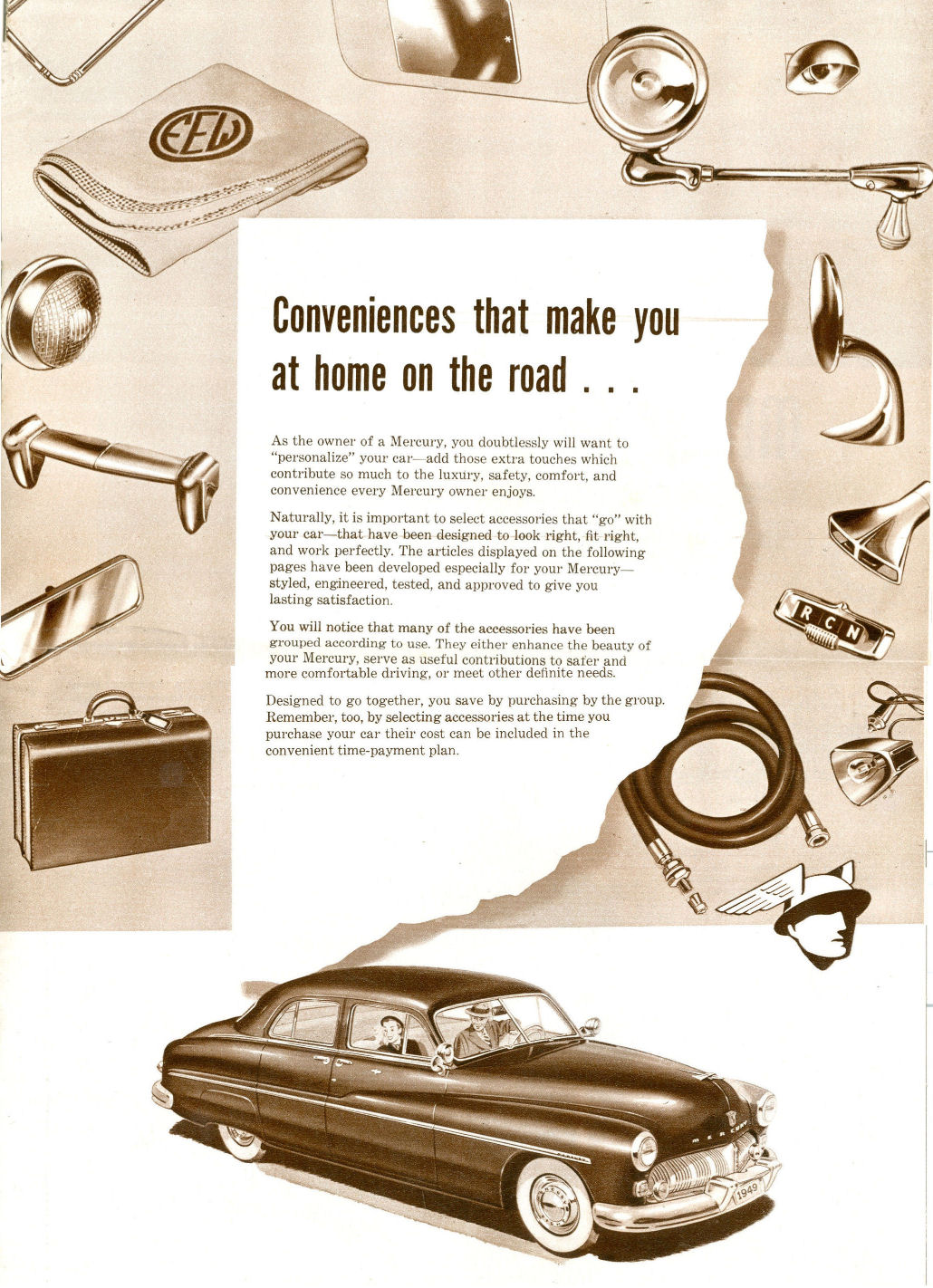 EEW

Conveniences that make you at home on the road . . .

As the owner of a Mercury, you doubtlessly will want to "personalize" your car—add those extra touches which contribute so much to the luxury, safety, comfort, and convenience every Mercury owner enjoys.

Naturally, it is important to select accessories that "go" with your car—that have been designed to look right, fit right, and work perfectly. The articles displayed on the following pages have been developed especially for your Mercury—styled, engineered, tested, and approved to give you lasting satisfaction.

You will notice that many of the accessories have been grouped according to use. They either enhance the beauty of your Mercury, serve as useful contributions to safer and more comfortable driving, or meet other definite needs.

Designed to go together, you save by purchasing by the group. Remember, too, by selecting accessories at the time you purchase your car their cost can be included in the convenient time-payment plan.

R C N

MERCURY

1949